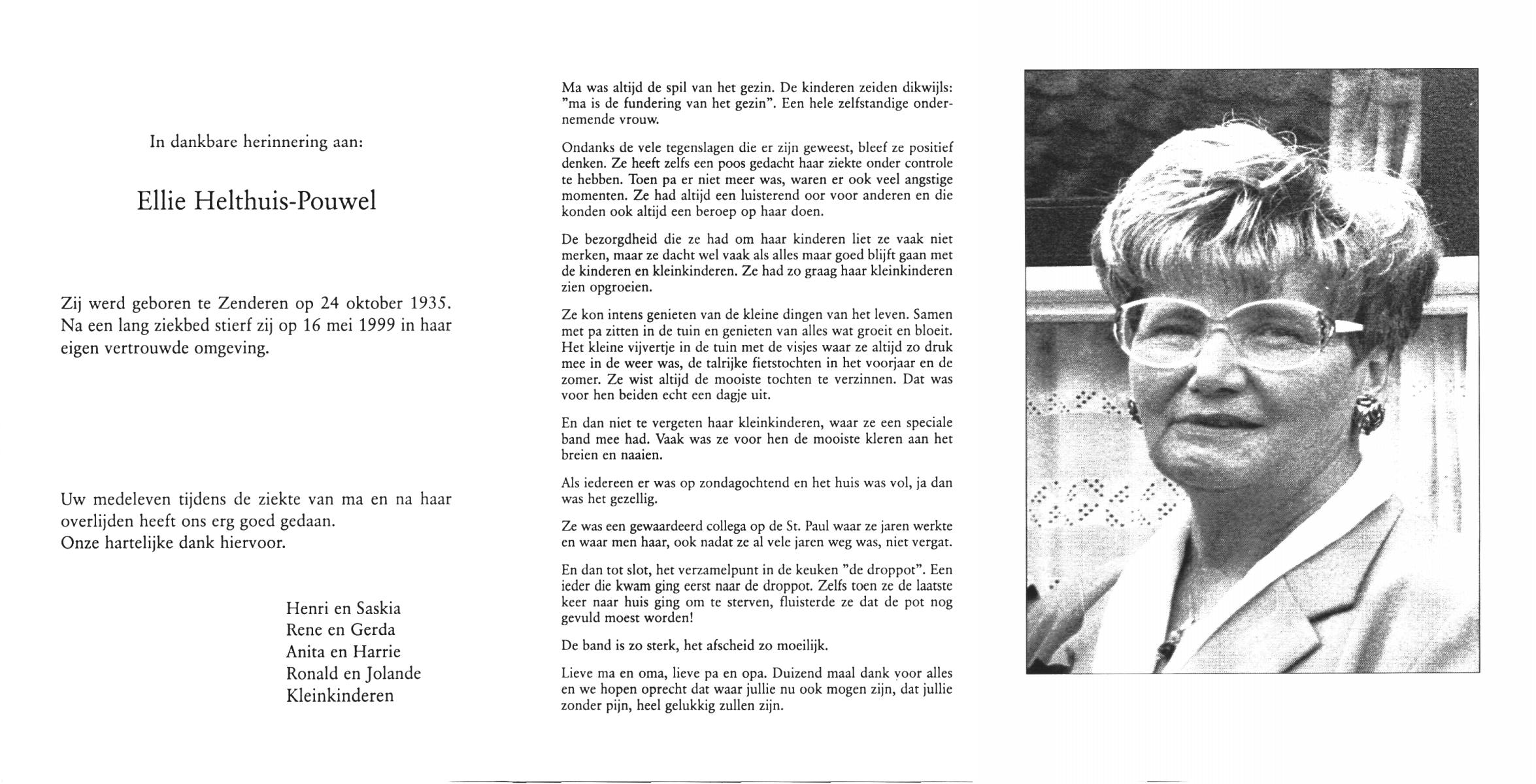 In dankbare herinnering aan:

Ellie Helthuis-Pouwel

Zij werd geboren te Zenderen op 24 oktober 1935. Na een lang ziekbed stierf zij op 16 mei 1999 in haar eigen vertrouwde omgeving.

Uw medeleven tijdens de ziekte van ma en na haar overlijden heeft ons erg goed gedaan.
Onze hartelijke dank hiervoor.

Henri en Saskia
Rene en Gerda
Anita en Harrie
Ronald en Jolande
Kleinkinderen

Ma was altijd de spil van het gezin. De kinderen zeiden dikwijls: "ma is de fundering van het gezin". Een hele zelfstandige ondernemende vrouw.

Ondanks de vele tegenslagen die er zijn geweest, bleef ze positief denken. Ze heeft zelfs een poos gedacht haar ziekte onder controle te hebben. Toen pa er niet meer was, waren er ook veel angstige momenten. Ze had altijd een luisterend oor voor anderen en die konden ook altijd een beroep op haar doen.

De bezorgdheid die ze had om haar kinderen liet ze vaak niet merken, maar ze dacht wel vaak als alles maar goed blijft gaan met de kinderen en kleinkinderen. Ze had zo graag haar kleinkinderen zien opgroeien.

Ze kon intens genieten van de kleine dingen van het leven. Samen met pa zitten in de tuin en genieten van alles wat groeit en bloeit. Het kleine vijvertje in de tuin met de visjes waar ze altijd zo druk mee in de weer was, de talrijke fietstochten in het voorjaar en de zomer. Ze wist altijd de mooiste tochten te verzinnen. Dat was voor hen beiden echt een dagje uit.

En dan niet te vergeten haar kleinkinderen, waar ze een speciale band mee had. Vaak was ze voor hen de mooiste kleren aan het breien en naaien.

Als iedereen er was op zondagochtend en het huis was vol, ja dan was het gezellig.

Ze was een gewaardeerd collega op de St. Paul waar ze jaren werkte en waar men haar, ook nadat ze al vele jaren weg was, niet vergat.

En dan tot slot, het verzamelpunt in de keuken "de droppot". Een ieder die kwam ging eerst naar de droppot. Zelfs toen ze de laatste keer naar huis ging om te sterven, fluisterde ze dat de pot nog gevuld moest worden!

De band is zo sterk, het afscheid zo moeilijk.

Lieve ma en oma, lieve pa en opa. Duizend maal dank voor alles en we hopen oprecht dat waar jullie nu ook mogen zijn, dat jullie zonder pijn, heel gelukkig zullen zijn.